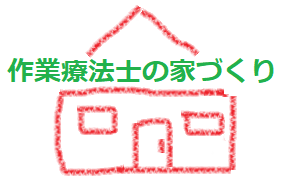 作業療法士の家づくり